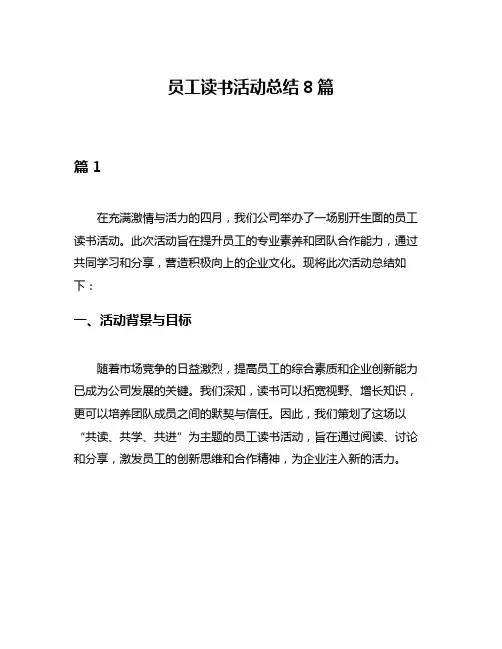 员工读书活动总结 8 篇

篇 1

在充满激情与活力的四月，我们公司举办了一场别开生面的员工读书活动。此次活动旨在提升员工的专业素养和团队合作能力，通过共同学习和分享，营造积极向上的企业文化。现将此次活动总结如下：

一、活动背景与目标

随着市场竞争的日益激烈，提高员工的综合素质和企业创新能力已成为公司发展的关键。我们深知，读书可以拓宽视野、增长知识，更可以培养团队成员之间的默契与信任。因此，我们策划了这场以“共读、共学、共进”为主题的员工读书活动，旨在通过阅读、讨论和分享，激发员工的创新思维和合作精神，为企业注入新的活力。